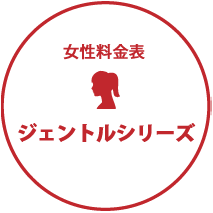 女性料金表

ジェントルシリーズ